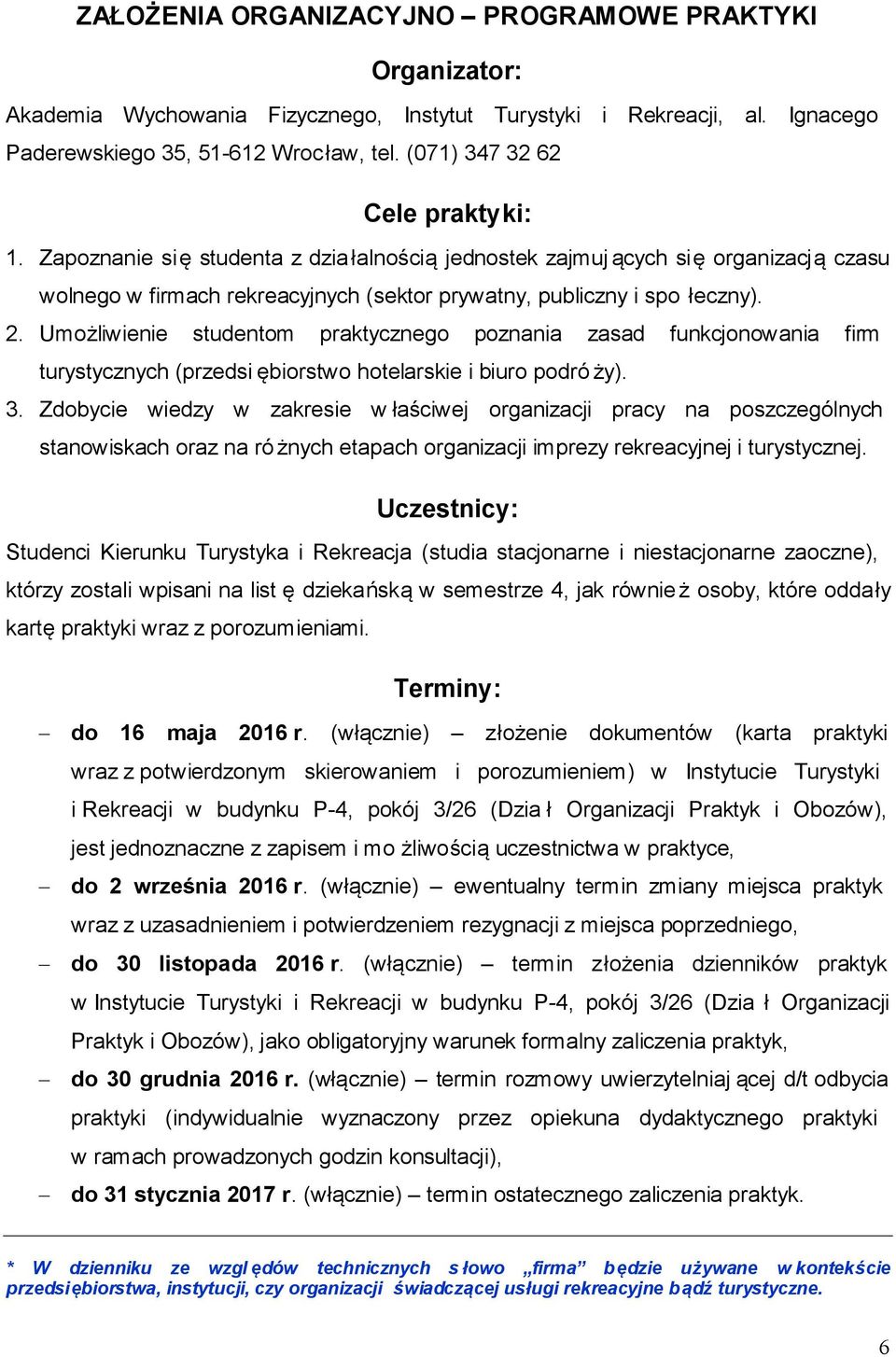 ZAŁOŻENIA ORGANIZACYJNO – PROGRAMOWE PRAKTYKI

Organizator:

Akademia Wychowania Fizycznego, Instytut Turystyki i Rekreacji, al. Ignacego Paderewskiego 35, 51-612 Wrocław, tel. (071) 347 32 62

Cele praktyki:

1. Zapoznanie się studenta z działalnością jednostek zajmujących się organizacją czasu wolnego w firmach rekreacyjnych (sektor prywatny, publiczny i społeczny).
2. Umożliwienie studentom praktycznego poznania zasad funkcjonowania firm turystycznych (przedsiębiorstwo hotelarskie i biuro podróży).
3. Zdobycie wiedzy w zakresie właściwej organizacji pracy na poszczególnych stanowiskach oraz na różnych etapach organizacji imprezy rekreacyjnej i turystycznej.

Uczestnicy:

Studenci Kierunku Turystyka i Rekreacja (studia stacjonarne i niestacjonarne zaoczne), którzy zostali wpisani na listę dziekańską w semestrze 4, jak również osoby, które oddały kartę praktyki wraz z porozumieniami.

Terminy:

– do 16 maja 2016 r. (włącznie) – złożenie dokumentów (karta praktyki wraz z potwierdzonym skierowaniem i porozumieniem) w Instytucie Turystyki i Rekreacji w budynku P-4, pokój 3/26 (Dział Organizacji Praktyk i Obozów), jest jednoznaczne z zapisem i możliwością uczestnictwa w praktyce,
– do 2 września 2016 r. (włącznie) – ewentualny termin zmiany miejsca praktyk wraz z uzasadnieniem i potwierdzeniem rezygnacji z miejsca poprzedniego,
– do 30 listopada 2016 r. (włącznie) – termin złożenia dzienników praktyk w Instytucie Turystyki i Rekreacji w budynku P-4, pokój 3/26 (Dział Organizacji Praktyk i Obozów), jako obligatoryjny warunek formalny zaliczenia praktyk,
– do 30 grudnia 2016 r. (włącznie) – termin rozmowy uwierzytelniającej d/t odbycia praktyki (indywidualnie wyznaczony przez opiekuna dydaktycznego praktyki w ramach prowadzonych godzin konsultacji),
– do 31 stycznia 2017 r. (włącznie) – termin ostatecznego zaliczenia praktyk.

* W dzienniku ze względów technicznych słowo „firma” będzie używane w kontekście przedsiębiorstwa, instytucji, czy organizacji świadczącej usługi rekreacyjne bądź turystyczne.

6